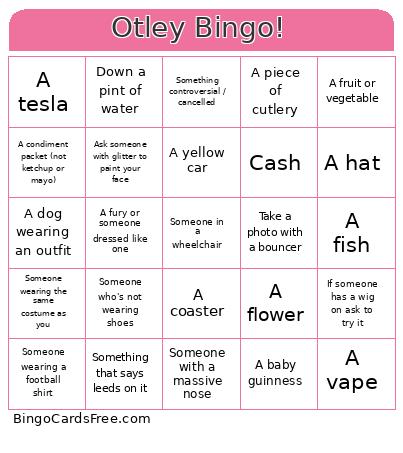 Otley Bingo!

| | | | | |
|---|---|---|---|---|
| A tesla | Down a pint of water | Something controversial / cancelled | A piece of cutlery | A fruit or vegetable |
| A condiment packet (not ketchup or mayo) | Ask someone with glitter to paint your face | A yellow car | Cash | A hat |
| A dog wearing an outfit | A fury or someone dressed like one | Someone in a wheelchair | Take a photo with a bouncer | A fish |
| Someone wearing the same costume as you | Someone who's not wearing shoes | A coaster | A flower | If someone has a wig on ask to try it |
| Someone wearing a football shirt | Something that says leeds on it | Someone with a massive nose | A baby guinness | A vape |

BingoCardsFree.com